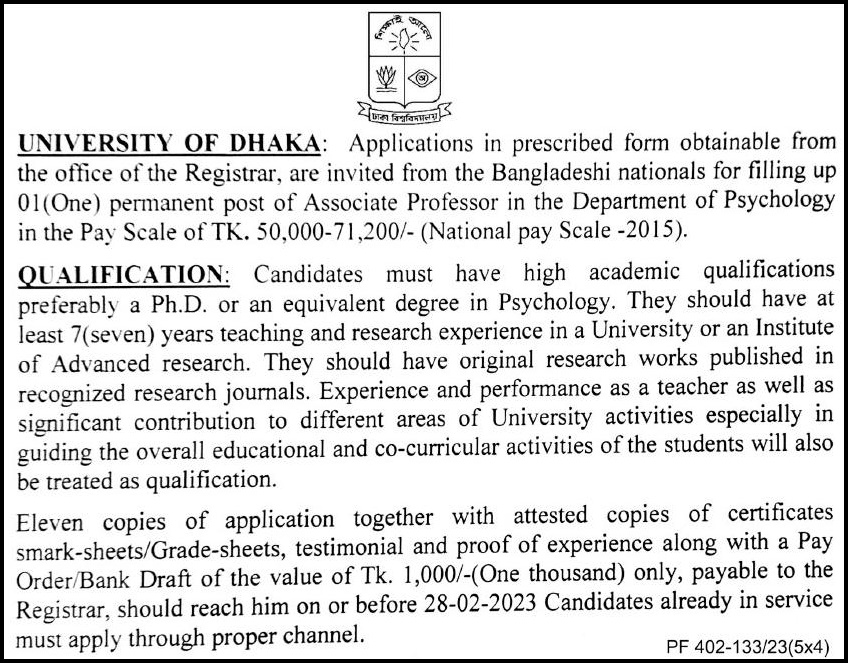 শিক্ষাই আলো

ঢাকা বিশ্ববিদ্যালয়

UNIVERSITY OF DHAKA: Applications in prescribed form obtainable from the office of the Registrar, are invited from the Bangladeshi nationals for filling up 01(One) permanent post of Associate Professor in the Department of Psychology in the Pay Scale of TK. 50,000-71,200/- (National pay Scale -2015).

QUALIFICATION: Candidates must have high academic qualifications preferably a Ph.D. or an equivalent degree in Psychology. They should have at least 7(seven) years teaching and research experience in a University or an Institute of Advanced research. They should have original research works published in recognized research journals. Experience and performance as a teacher as well as significant contribution to different areas of University activities especially in guiding the overall educational and co-curricular activities of the students will also be treated as qualification.

Eleven copies of application together with attested copies of certificates smark-sheets/Grade-sheets, testimonial and proof of experience along with a Pay Order/Bank Draft of the value of Tk. 1,000/-(One thousand) only, payable to the Registrar, should reach him on or before 28-02-2023 Candidates already in service must apply through proper channel.

PF 402-133/23(5x4)